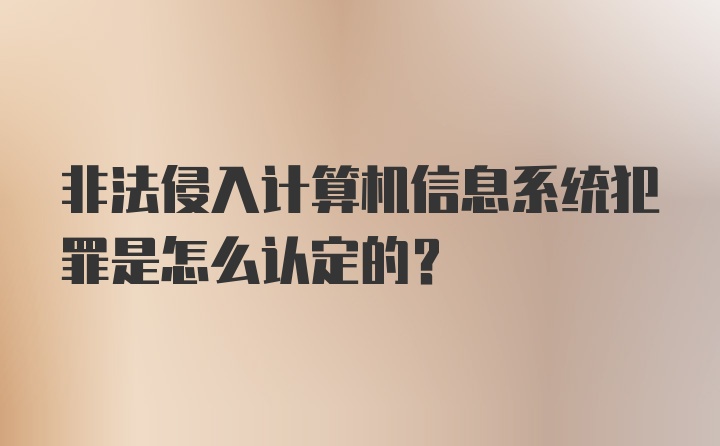 非法侵入计算机信息系统犯罪是怎么认定的？